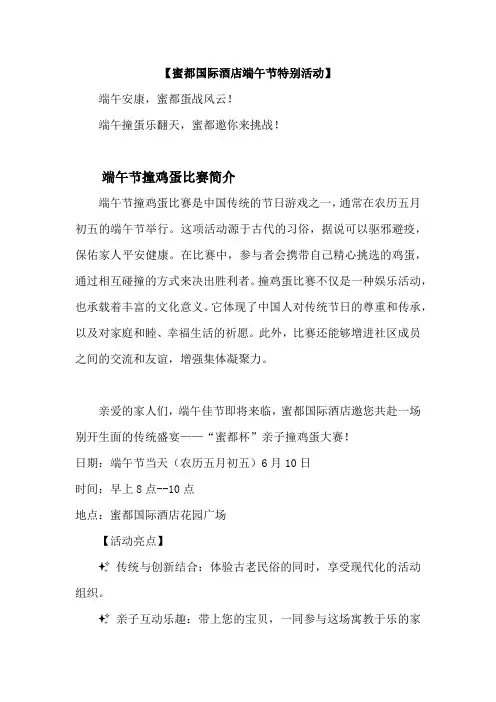 【蜜都国际酒店端午节特别活动】

端午安康，蜜都蛋战风云！

端午撞蛋乐翻天，蜜都邀你来挑战！

端午节撞鸡蛋比赛简介

端午节撞鸡蛋比赛是中国传统的节日游戏之一，通常在农历五月初五的端午节举行。这项活动源于古代的习俗，据说可以驱邪避疫，保佑家人平安健康。在比赛中，参与者会携带自己精心挑选的鸡蛋，通过相互碰撞的方式来决出胜利者。撞鸡蛋比赛不仅是一种娱乐活动，也承载着丰富的文化意义。它体现了中国人对传统节日的尊重和传承，以及对家庭和睦、幸福生活的祈愿。此外，比赛还能够增进社区成员之间的交流和友谊，增强集体凝聚力。

亲爱的家人们，端午佳节即将来临，蜜都国际酒店邀您共赴一场别开生面的传统盛宴——“蜜都杯”亲子撞鸡蛋大赛！

日期：端午节当天（农历五月初五）6月10日

时间：早上8点--10点

地点：蜜都国际酒店花园广场

【活动亮点】

✨ 传统与创新结合：体验古老民俗的同时，享受现代化的活动组织。

✨ 亲子互动乐趣：带上您的宝贝，一同参与这场寓教于乐的家